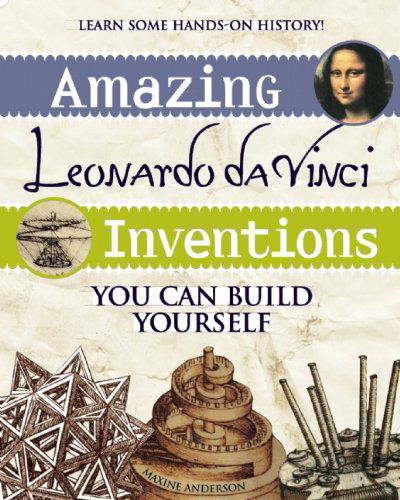 LEARN SOME HANDS-ON HISTORY!

Amazing

Leonardo da Vinci

Inventions

YOU CAN BUILD YOURSELF

MAXINE ANDERSON